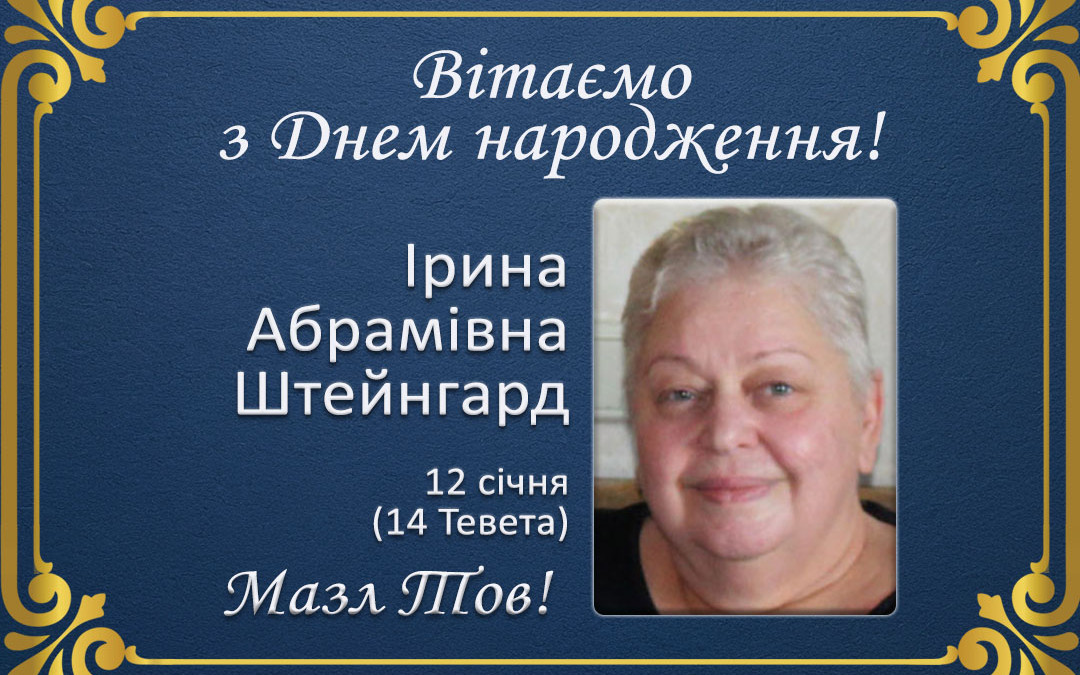 Вітаємо
з Днем народження!

Ірина
Абрамівна
Штейнгард

12 січня
(14 Тевета)

Мазл Тов!